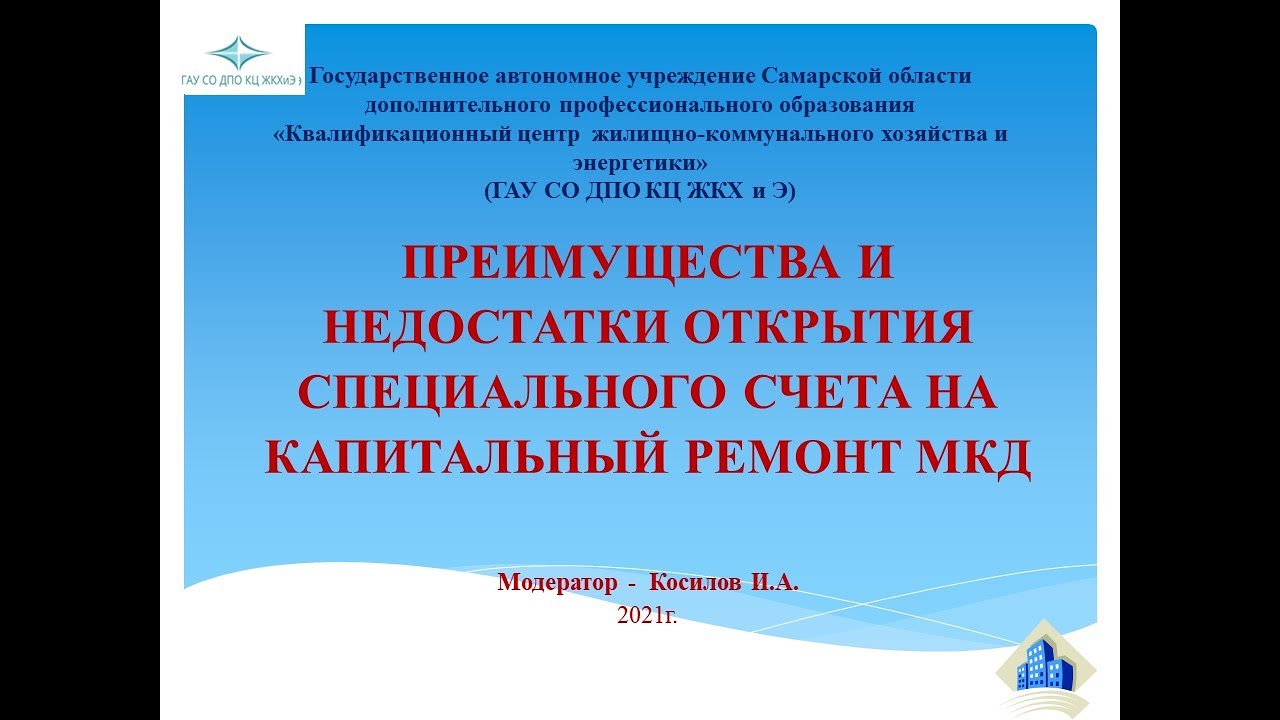 ГАУ СО ДПО КЦ ЖКХиЭ

Государственное автономное учреждение Самарской области дополнительного профессионального образования «Квалификационный центр жилищно-коммунального хозяйства и энергетики»
(ГАУ СО ДПО КЦ ЖКХ и Э)

ПРЕИМУЩЕСТВА И НЕДОСТАТКИ ОТКРЫТИЯ СПЕЦИАЛЬНОГО СЧЕТА НА КАПИТАЛЬНЫЙ РЕМОНТ МКД

Модератор - Косилов И.А.
2021г.